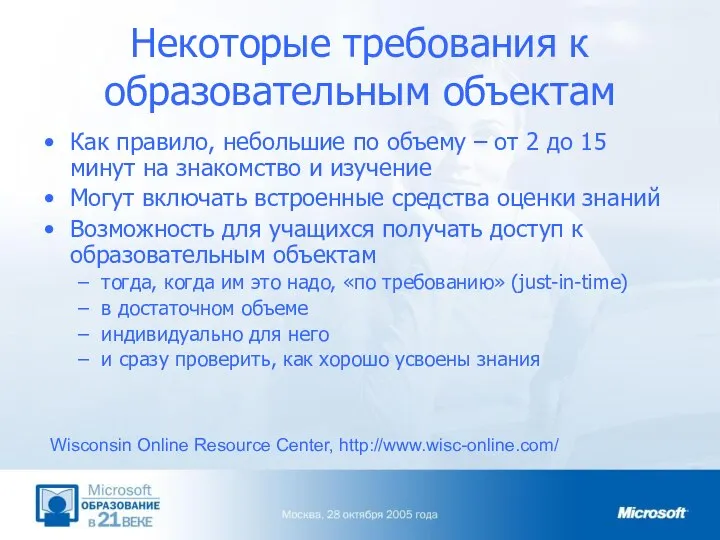 Некоторые требования к образовательным объектам

• Как правило, небольшие по объему – от 2 до 15 минут на знакомство и изучение
• Могут включать встроенные средства оценки знаний
• Возможность для учащихся получать доступ к образовательным объектам
– тогда, когда им это надо, «по требованию» (just-in-time)
– в достаточном объеме
– индивидуально для него
– и сразу проверить, как хорошо усвоены знания

Wisconsin Online Resource Center, http://www.wisc-online.com/

Microsoft ОБРАЗОВАНИЕ В 21 ВЕКЕ

Москва, 28 октября 2005 года

Microsoft